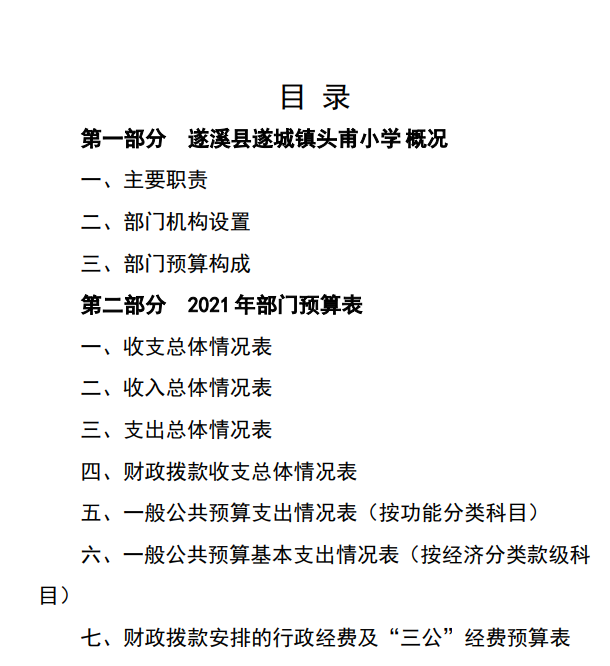 目 录

第一部分 遂溪县遂城镇头甫小学 概况

一、主要职责

二、部门机构设置

三、部门预算构成

第二部分 2021 年部门预算表

一、收支总体情况表

二、收入总体情况表

三、支出总体情况表

四、财政拨款收支总体情况表

五、一般公共预算支出情况表（按功能分类科目）

六、一般公共预算基本支出情况表（按经济分类款级科目）

七、财政拨款安排的行政经费及“三公”经费预算表